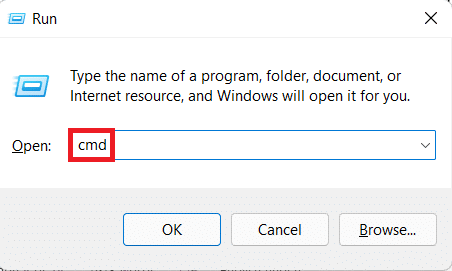 Run

Type the name of a program, folder, document, or Internet resource, and Windows will open it for you.

Open: cmd

OK Cancel Browse...